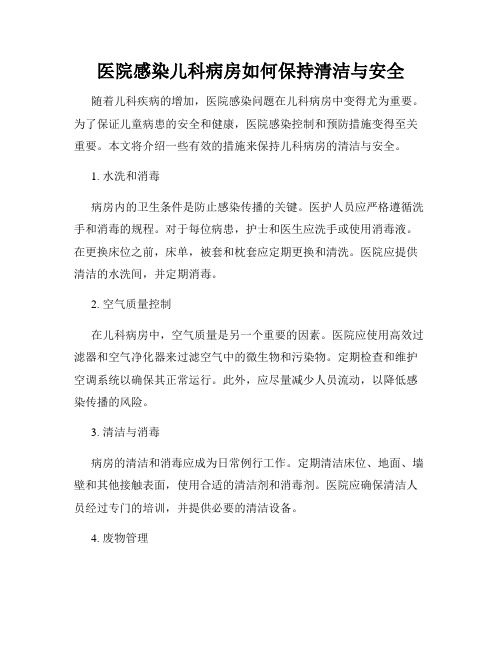 医院感染儿科病房如何保持清洁与安全

随着儿科疾病的增加，医院感染问题在儿科病房中变得尤为重要。为了保证儿童病患的安全和健康，医院感染控制和预防措施变得至关重要。本文将介绍一些有效的措施来保持儿科病房的清洁与安全。

1. 水洗和消毒

病房内的卫生条件是防止感染传播的关键。医护人员应严格遵循洗手和消毒的规程。对于每位病患，护士和医生应洗手或使用消毒液。在更换床位之前，床单，被套和枕套应定期更换和清洗。医院应提供清洁的水洗间，并定期消毒。

2. 空气质量控制

在儿科病房中，空气质量是另一个重要的因素。医院应使用高效过滤器和空气净化器来过滤空气中的微生物和污染物。定期检查和维护空调系统以确保其正常运行。此外，应尽量减少人员流动，以降低感染传播的风险。

3. 清洁与消毒

病房的清洁和消毒应成为日常例行工作。定期清洁床位、地面、墙壁和其他接触表面，使用合适的清洁剂和消毒剂。医院应确保清洁人员经过专门的培训，并提供必要的清洁设备。

4. 废物管理